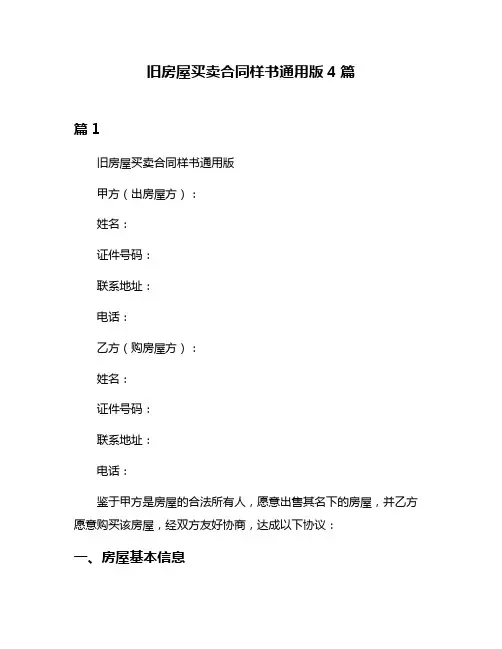 旧房屋买卖合同样书通用版 4 篇

篇 1

旧房屋买卖合同样书通用版

甲方（出房屋方）：

姓名：

证件号码：

联系地址：

电话：

乙方（购房屋方）：

姓名：

证件号码：

联系地址：

电话：

鉴于甲方是房屋的合法所有人，愿意出售其名下的房屋，并乙方愿意购买该房屋，经双方友好协商，达成以下协议：

一、房屋基本信息